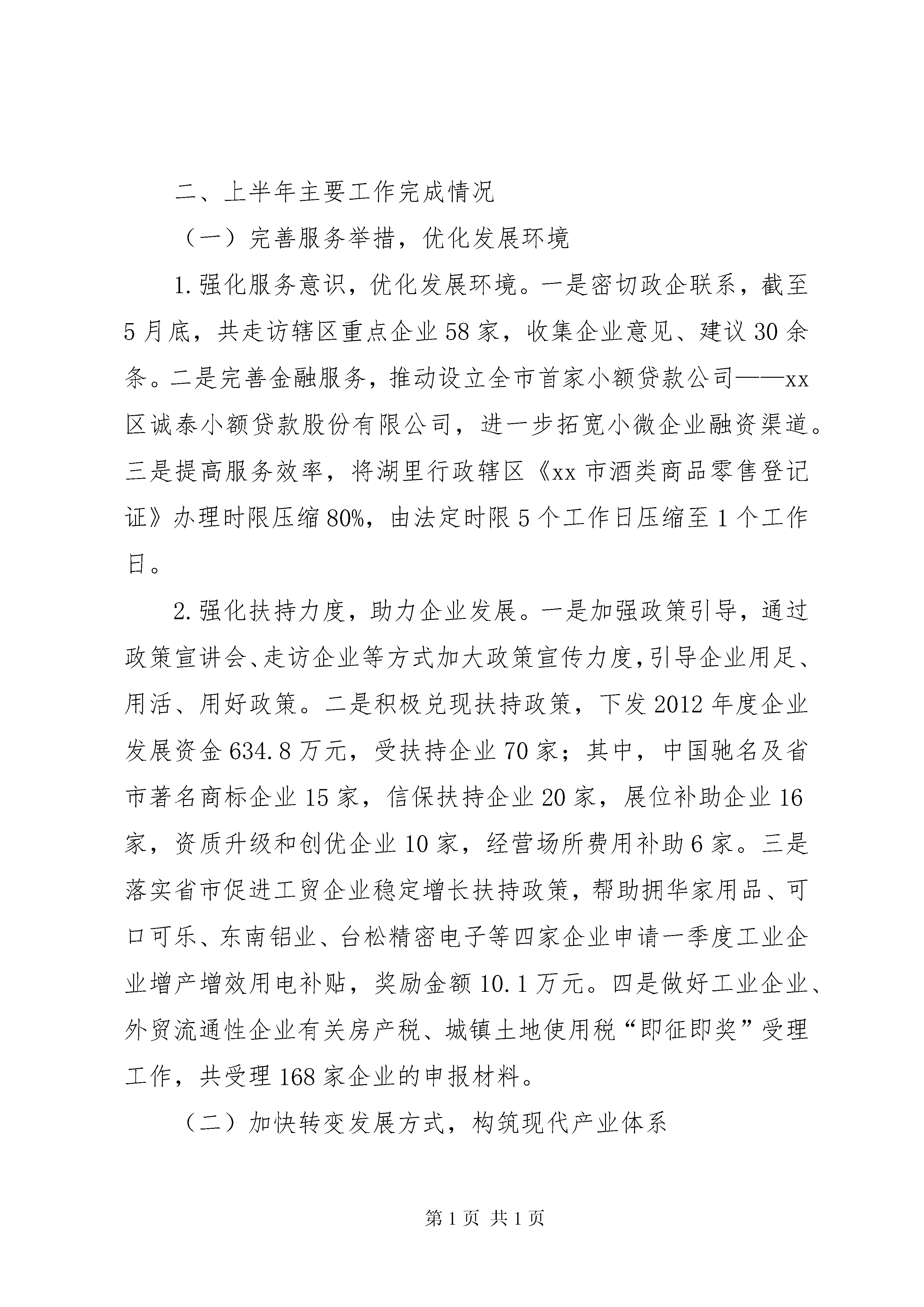 二、上半年主要工作完成情况

（一）完善服务举措，优化发展环境

1.强化服务意识，优化发展环境。一是密切政企联系，截至5月底，共走访辖区重点企业58家，收集企业意见、建议30余条。二是完善金融服务，推动设立全市首家小额贷款公司——xx区诚泰小额贷款股份有限公司，进一步拓宽小微企业融资渠道。三是提高服务效率，将湖里行政辖区《xx市酒类商品零售登记证》办理时限压缩80%，由法定时限5个工作日压缩至1个工作日。

2.强化扶持力度，助力企业发展。一是加强政策引导，通过政策宣讲会、走访企业等方式加大政策宣传力度，引导企业用足、用活、用好政策。二是积极兑现扶持政策，下发2012年度企业发展资金634.8万元，受扶持企业70家；其中，中国驰名及省市著名商标企业15家，信保扶持企业20家，展位补助企业16家，资质升级和创优企业10家，经营场所费用补助6家。三是落实省市促进工贸企业稳定增长扶持政策，帮助拥华家用品、可口可乐、东南铝业、台松精密电子等四家企业申请一季度工业企业增产增效用电补贴，奖励金额10.1万元。四是做好工业企业、外贸流通性企业有关房产税、城镇土地使用税“即征即奖”受理工作，共受理168家企业的申报材料。

（二）加快转变发展方式，构筑现代产业体系

第1页 共1页